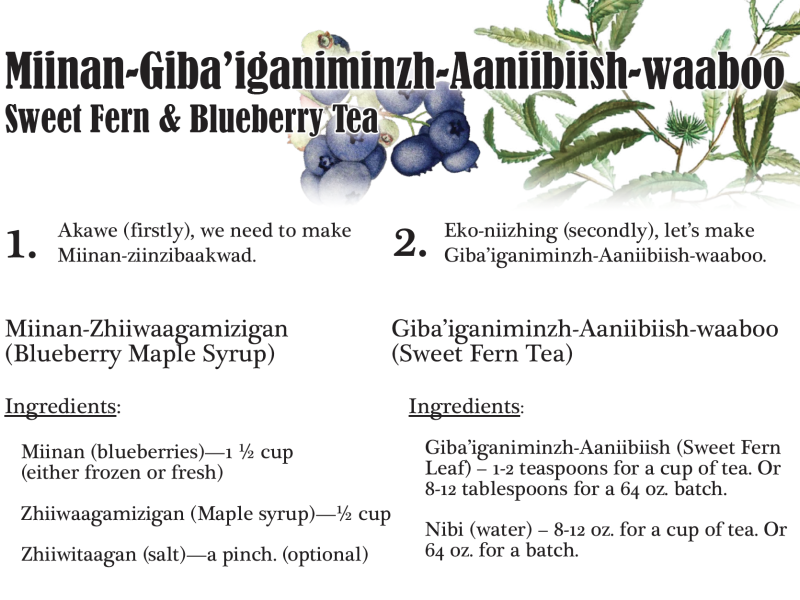 Miinan-Giba'iganiminzh-Aaniibiish-waaboo
Sweet Fern & Blueberry Tea

1. Akawe (firstly), we need to make Miinan-ziinzibaakwad.

Miinan-Zhiiwaagamizigan (Blueberry Maple Syrup)

Ingredients:

Miinan (blueberries)—1 ½ cup (either frozen or fresh)

Zhiiwaagamizigan (Maple syrup)—½ cup

Zhiiwitaagan (salt)—a pinch. (optional)

2. Eko-niizhing (secondly), let's make Giba'iganiminzh-Aaniibiish-waaboo.

Giba'iganiminzh-Aaniibiish-waaboo (Sweet Fern Tea)

Ingredients:

Giba'iganiminzh-Aaniibiish (Sweet Fern Leaf) – 1-2 teaspoons for a cup of tea. Or 8-12 tablespoons for a 64 oz. batch.

Nibi (water) – 8-12 oz. for a cup of tea. Or 64 oz. for a batch.